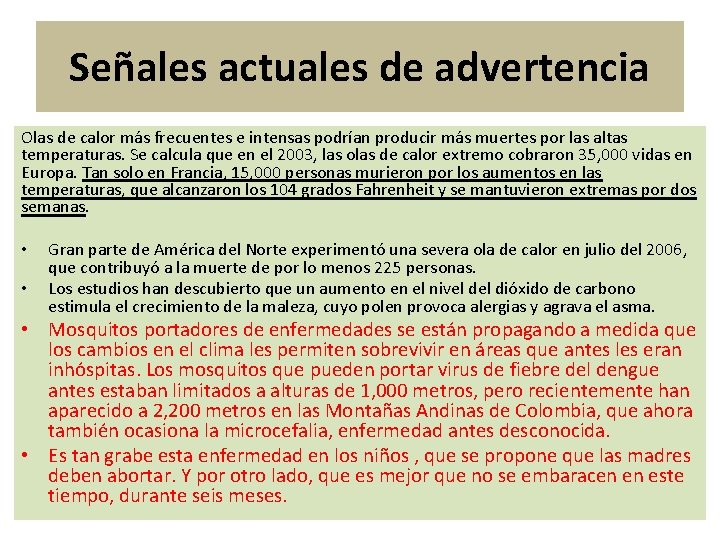 Señales actuales de advertencia

Olas de calor más frecuentes e intensas podrían producir más muertes por las altas temperaturas. Se calcula que en el 2003, las olas de calor extremo cobraron 35,000 vidas en Europa. Tan solo en Francia, 15,000 personas murieron por los aumentos en las temperaturas, que alcanzaron los 104 grados Fahrenheit y se mantuvieron extremas por dos semanas.

• Gran parte de América del Norte experimentó una severa ola de calor en julio del 2006, que contribuyó a la muerte de por lo menos 225 personas.
• Los estudios han descubierto que un aumento en el nivel del dióxido de carbono estimula el crecimiento de la maleza, cuyo polen provoca alergias y agrava el asma.
• Mosquitos portadores de enfermedades se están propagando a medida que los cambios en el clima les permiten sobrevivir en áreas que antes les eran inhóspitas. Los mosquitos que pueden portar virus de fiebre del dengue antes estaban limitados a alturas de 1,000 metros, pero recientemente han aparecido a 2,200 metros en las Montañas Andinas de Colombia, que ahora también ocasiona la microcefalia, enfermedad antes desconocida.
• Es tan grabe esta enfermedad en los niños , que se propone que las madres deben abortar. Y por otro lado, que es mejor que no se embaracen en este tiempo, durante seis meses.